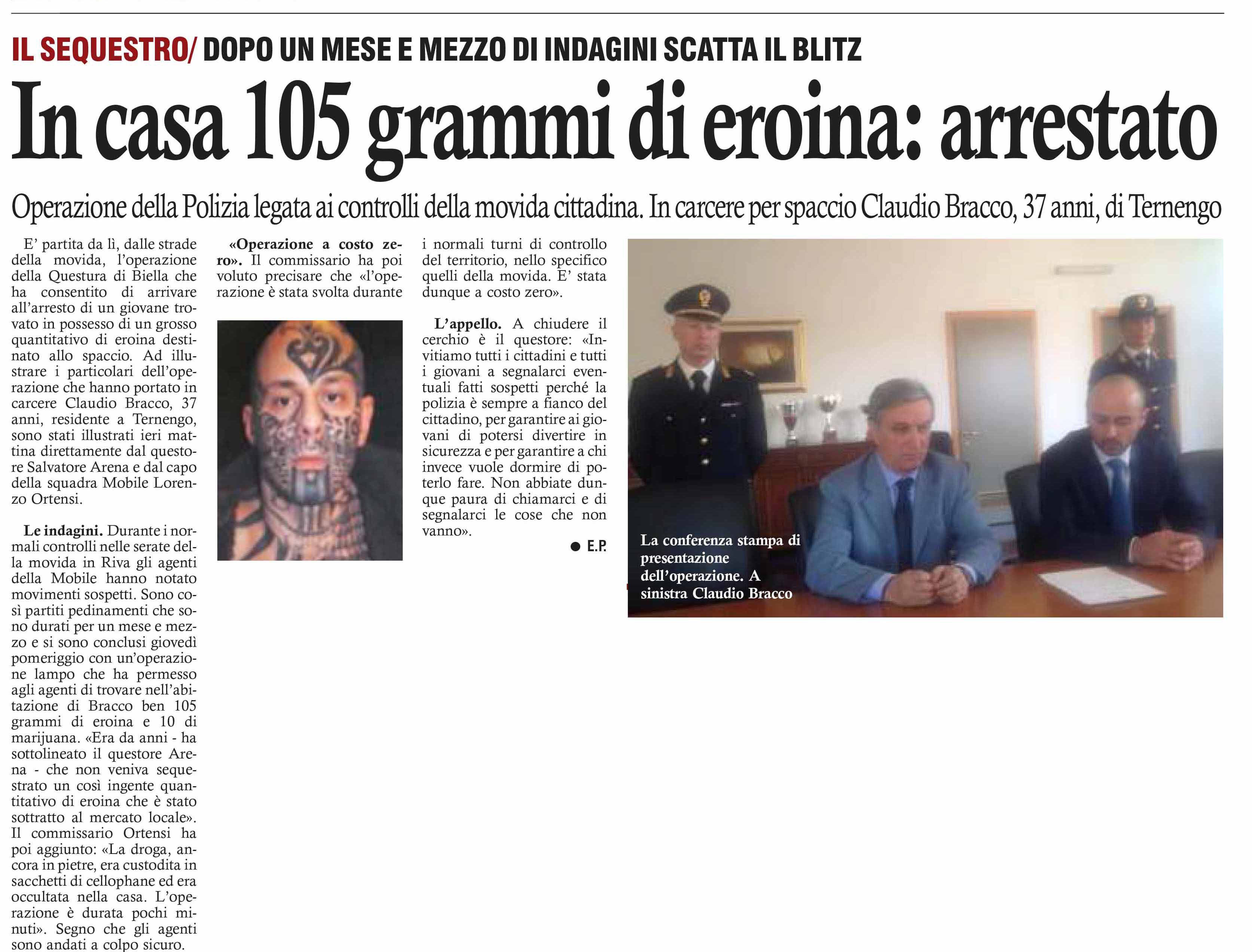 IL SEQUESTRO/ DOPO UN MESE E MEZZO DI INDAGINI SCATTA IL BLITZ

In casa 105 grammi di eroina: arrestato

Operazione della Polizia legata ai controlli della movida cittadina. In carcere per spaccio Claudio Bracco, 37 anni, di Ternengo

E' partita da lì, dalle strade della movida, l'operazione della Questura di Biella che ha consentito di arrivare all'arresto di un giovane trovato in possesso di un grosso quantitativo di eroina destinato allo spaccio. Ad illustrare i particolari dell'operazione che hanno portato in carcere Claudio Bracco, 37 anni, residente a Ternengo, sono stati illustrati ieri mattina direttamente dal questore Salvatore Arena e dal capo della squadra Mobile Lorenzo Ortensi.

Le indagini. Durante i normali controlli nelle serate della movida in Riva gli agenti della Mobile hanno notato movimenti sospetti. Sono così partiti pedinamenti che sono durati per un mese e mezzo e si sono conclusi giovedì pomeriggio con un'operazione lampo che ha permesso agli agenti di trovare nell'abitazione di Bracco ben 105 grammi di eroina e 10 di marijuana. «Era da anni - ha sottolineato il questore Arena - che non veniva sequestrato un così ingente quantitativo di eroina che è stato sottratto al mercato locale». Il commissario Ortensi ha poi aggiunto: «La droga, ancora in pietre, era custodita in sacchetti di cellophane ed era occultata nella casa. L'operazione è durata pochi minuti». Segno che gli agenti sono andati a colpo sicuro.

«Operazione a costo zero». Il commissario ha poi voluto precisare che «l'operazione è stata svolta durante i normali turni di controllo del territorio, nello specifico quelli della movida. E' stata dunque a costo zero».

L'appello. A chiudere il cerchio è il questore: «Invitiamo tutti i cittadini e tutti i giovani a segnalarci eventuali fatti sospetti perché la polizia è sempre a fianco del cittadino, per garantire ai giovani di potersi divertire in sicurezza e per garantire a chi invece vuole dormire di poterlo fare. Non abbiate dunque paura di chiamarci e di segnalarci le cose che non vanno».

● E.P.

La conferenza stampa di presentazione dell'operazione. A sinistra Claudio Bracco